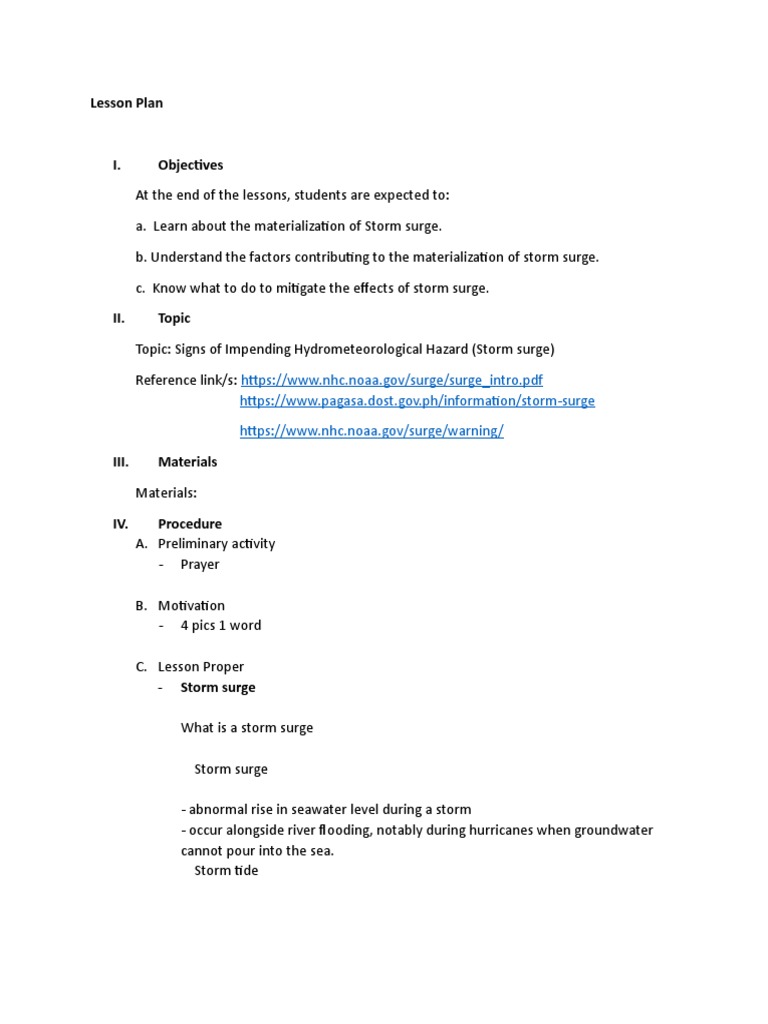 Lesson Plan

I. Objectives

At the end of the lessons, students are expected to:

a. Learn about the materialization of Storm surge.

b. Understand the factors contributing to the materialization of storm surge.

c. Know what to do to mitigate the effects of storm surge.

II. Topic

Topic: Signs of Impending Hydrometeorological Hazard (Storm surge)

Reference link/s: https://www.nhc.noaa.gov/surge/surge_intro.pdf
https://www.pagasa.dost.gov.ph/information/storm-surge

https://www.nhc.noaa.gov/surge/warning/

III. Materials

Materials:

IV. Procedure

A. Preliminary activity
- Prayer

B. Motivation
- 4 pics 1 word

C. Lesson Proper
- Storm surge

What is a storm surge

Storm surge

- abnormal rise in seawater level during a storm
- occur alongside river flooding, notably during hurricanes when groundwater cannot pour into the sea.
Storm tide